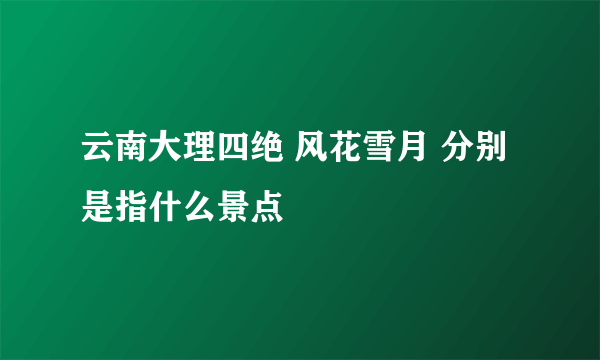 云南大理四绝 风花雪月 分别是指什么景点